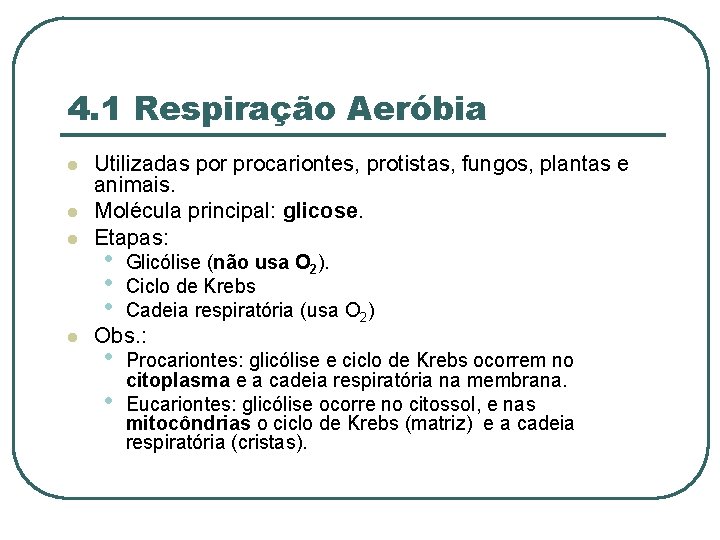 4.1 Respiração Aeróbia

- Utilizadas por procariontes, protistas, fungos, plantas e animais.
- Molécula principal: glicose.
- Etapas:
  - Glicólise (não usa $O_2$).
  - Ciclo de Krebs
  - Cadeia respiratória (usa $O_2$)
- Obs.:
  - Procariontes: glicólise e ciclo de Krebs ocorrem no citoplasma e a cadeia respiratória na membrana.
  - Eucariontes: glicólise ocorre no citossol, e nas mitocôndrias o ciclo de Krebs (matriz) e a cadeia respiratória (cristas).